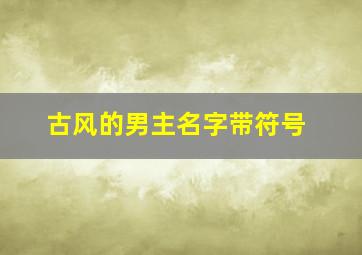 古风的男主名字带符号